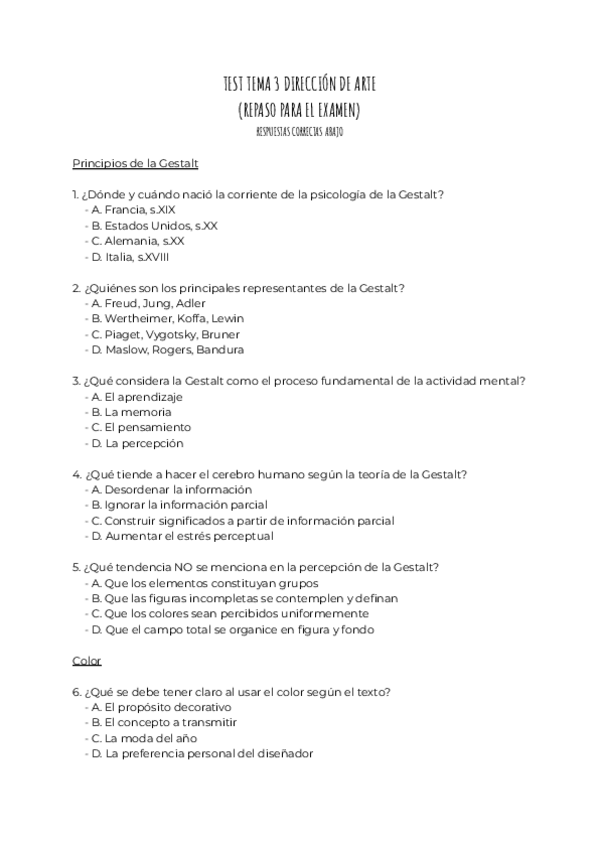 TEST TEMA 3 DIRECCIÓN DE ARTE
(REPASO PARA EL EXAMEN)
RESPUESTAS CORRECTAS ABAJO

Principios de la Gestalt

1. ¿Dónde y cuándo nació la corriente de la psicología de la Gestalt?
- A. Francia, s.XIX
- B. Estados Unidos, s.XX
- C. Alemania, s.XX
- D. Italia, s.XVIII

2. ¿Quiénes son los principales representantes de la Gestalt?
- A. Freud, Jung, Adler
- B. Wertheimer, Koffa, Lewin
- C. Piaget, Vygotsky, Bruner
- D. Maslow, Rogers, Bandura

3. ¿Qué considera la Gestalt como el proceso fundamental de la actividad mental?
- A. El aprendizaje
- B. La memoria
- C. El pensamiento
- D. La percepción

4. ¿Qué tiende a hacer el cerebro humano según la teoría de la Gestalt?
- A. Desordenar la información
- B. Ignorar la información parcial
- C. Construir significados a partir de información parcial
- D. Aumentar el estrés perceptual

5. ¿Qué tendencia NO se menciona en la percepción de la Gestalt?
- A. Que los elementos constituyan grupos
- B. Que las figuras incompletas se contemplen y definan
- C. Que los colores sean percibidos uniformemente
- D. Que el campo total se organice en figura y fondo

Color

6. ¿Qué se debe tener claro al usar el color según el texto?
- A. El propósito decorativo
- B. El concepto a transmitir
- C. La moda del año
- D. La preferencia personal del diseñador